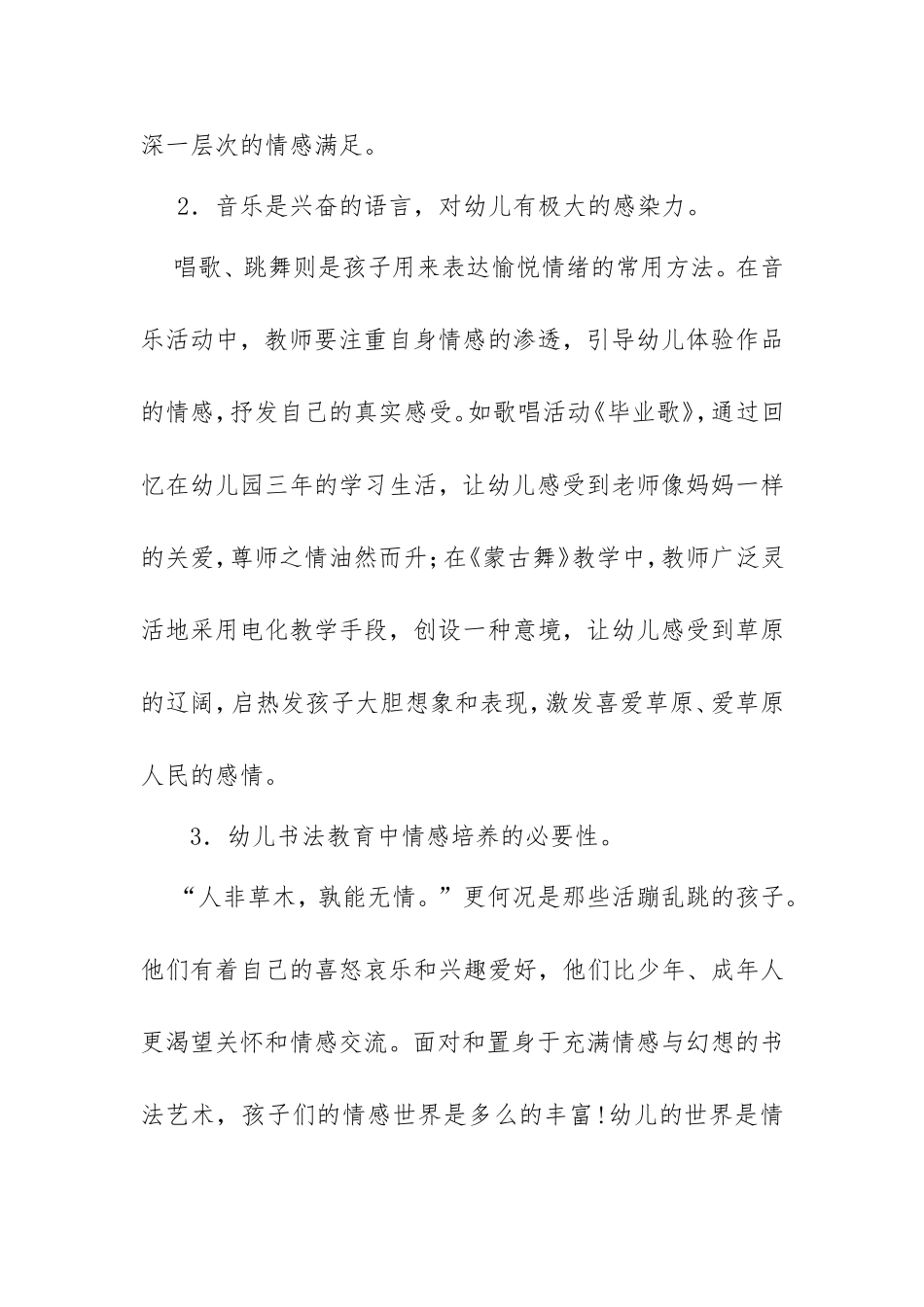 深一层次的情感满足。

2．音乐是兴奋的语言，对幼儿有极大的感染力。

唱歌、跳舞则是孩子用来表达愉悦情绪的常用方法。在音乐活动中，教师要注重自身情感的渗透，引导幼儿体验作品的情感，抒发自己的真实感受。如歌唱活动《毕业歌》，通过回忆在幼儿园三年的学习生活，让幼儿感受到老师像妈妈一样的关爱，尊师之情油然而升；在《蒙古舞》教学中，教师广泛灵活地采用电化教学手段，创设一种意境，让幼儿感受到草原的辽阔，启热发孩子大胆想象和表现，激发喜爱草原、爱草原人民的感情。

3．幼儿书法教育中情感培养的必要性。

“人非草木，孰能无情。”更何况是那些活蹦乱跳的孩子。他们有着自己的喜怒哀乐和兴趣爱好，他们比少年、成年人更渴望关怀和情感交流。面对和置身于充满情感与幻想的书法艺术，孩子们的情感世界是多么的丰富！幼儿的世界是情